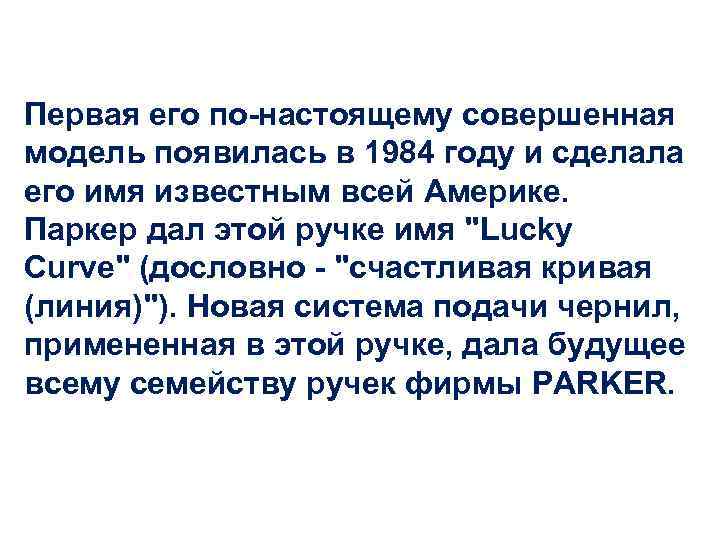 Первая его по-настоящему совершенная модель появилась в 1984 году и сделала его имя известным всей Америке. Паркер дал этой ручке имя "Lucky Curve" (дословно - "счастливая кривая (линия)"). Новая система подачи чернил, примененная в этой ручке, дала будущее всему семейству ручек фирмы PARKER.